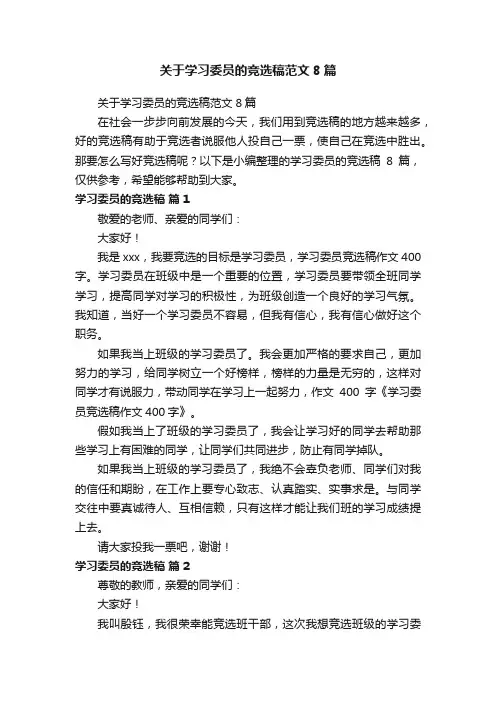 关于学习委员的竞选稿范文 8 篇

关于学习委员的竞选稿范文 8 篇

在社会一步步向前发展的今天，我们用到竞选稿的地方越来越多，好的竞选稿有助于竞选者说服他人投自己一票，使自己在竞选中胜出。那要怎么写好竞选稿呢？以下是小编整理的学习委员的竞选稿 8 篇，仅供参考，希望能够帮助到大家。

学习委员的竞选稿 篇 1

敬爱的老师、亲爱的同学们：

大家好！

我是 xxx，我要竞选的目标是学习委员，学习委员竞选稿作文 400 字。学习委员在班级中是一个重要的位置，学习委员要带领全班同学学习，提高同学对学习的积极性，为班级创造一个良好的学习气氛。我知道，当好一个学习委员不容易，但我有信心，我有信心做好这个职务。

如果我当上班级的学习委员了。我会更加严格的要求自己，更加努力的学习，给同学树立一个好榜样，榜样的力量是无穷的，这样对同学才有说服力，带动同学在学习上一起努力，作文 400 字《学习委员竞选稿作文 400 字》。

假如我当上了班级的学习委员了，我会让学习好的同学去帮助那些学习上有困难的同学，让同学们共同进步，防止有同学掉队。

如果我当上班级的学习委员了，我绝不会辜负老师、同学们对我的信任和期盼，在工作上要专心致志、认真踏实、实事求是。与同学交往中要真诚待人、互相信赖，只有这样才能让我们班的学习成绩提上去。

请大家投我一票吧，谢谢！

学习委员的竞选稿 篇 2

尊敬的教师，亲爱的同学们：

大家好！

我叫殷钰，我很荣幸能竞选班干部，这次我想竞选班级的学习委